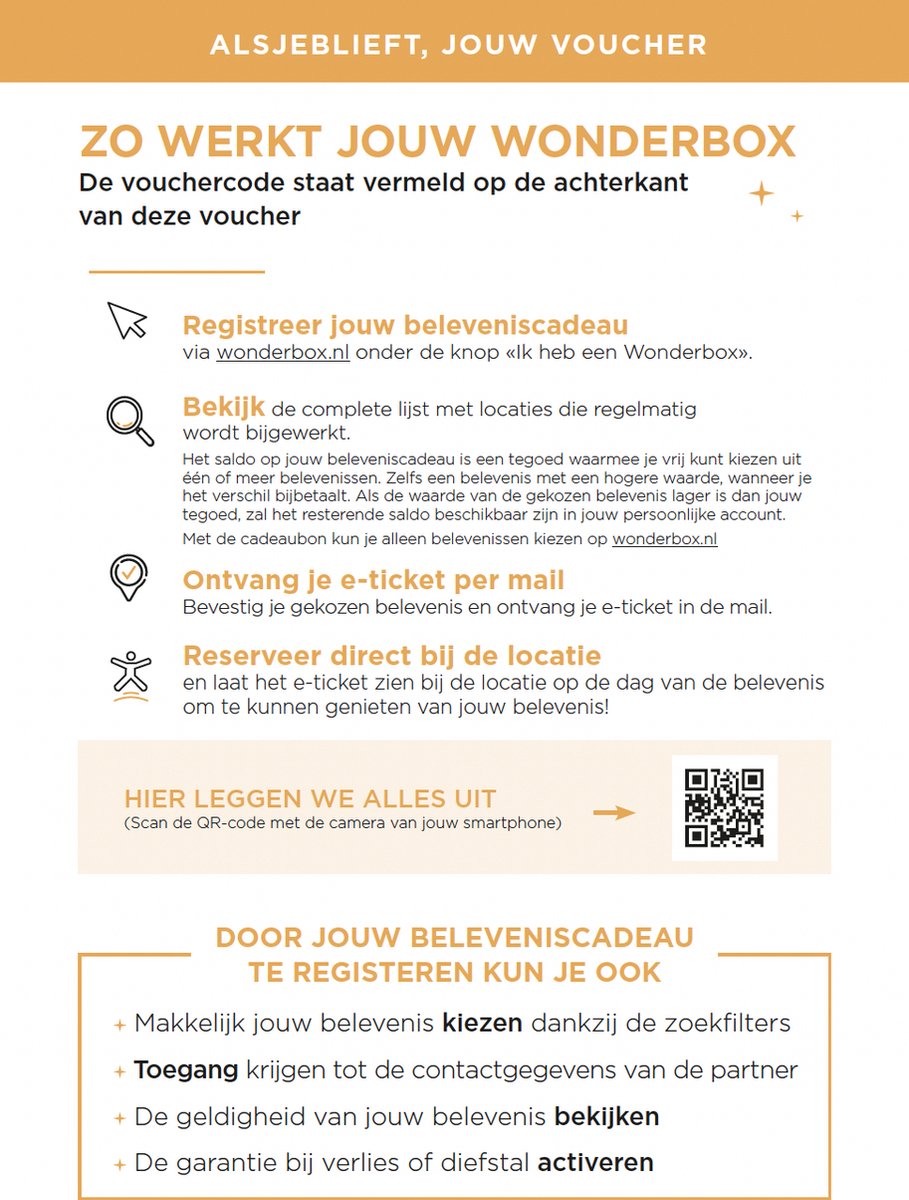 ALSJEBLIEFT, JOUW VOUCHER

ZO WERKT JOUW WONDERBOX
De vouchercode staat vermeld op de achterkant van deze voucher

Registreer jouw beleveniscadeau
via wonderbox.nl onder de knop «Ik heb een Wonderbox».

Bekijk de complete lijst met locaties die regelmatig wordt bijgewerkt.
Het saldo op jouw beleveniscadeau is een tegoed waarmee je vrij kunt kiezen uit één of meer belevenissen. Zelfs een belevenis met een hogere waarde, wanneer je het verschil bijbetaalt. Als de waarde van de gekozen belevenis lager is dan jouw tegoed, zal het resterende saldo beschikbaar zijn in jouw persoonlijke account.
Met de cadeaubon kun je alleen belevenissen kiezen op wonderbox.nl

Ontvang je e-ticket per mail
Bevestig je gekozen belevenis en ontvang je e-ticket in de mail.

Reserveer direct bij de locatie
en laat het e-ticket zien bij de locatie op de dag van de belevenis om te kunnen genieten van jouw belevenis!

HIER LEGGEN WE ALLES UIT
(Scan de QR-code met de camera van jouw smartphone)

DOOR JOUW BELEVENISCADEAU TE REGISTEREN KUN JE OOK

+ Makkelijk jouw belevenis kiezen dankzij de zoekfilters
+ Toegang krijgen tot de contactgegevens van de partner
+ De geldigheid van jouw belevenis bekijken
+ De garantie bij verlies of diefstal activeren